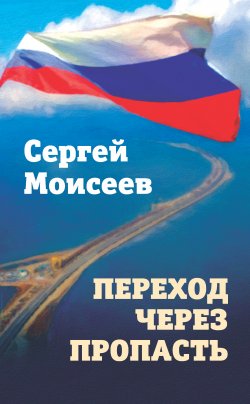 Сергей Моисеев

ПЕРЕХОД ЧЕРЕЗ ПРОПАСТЬ